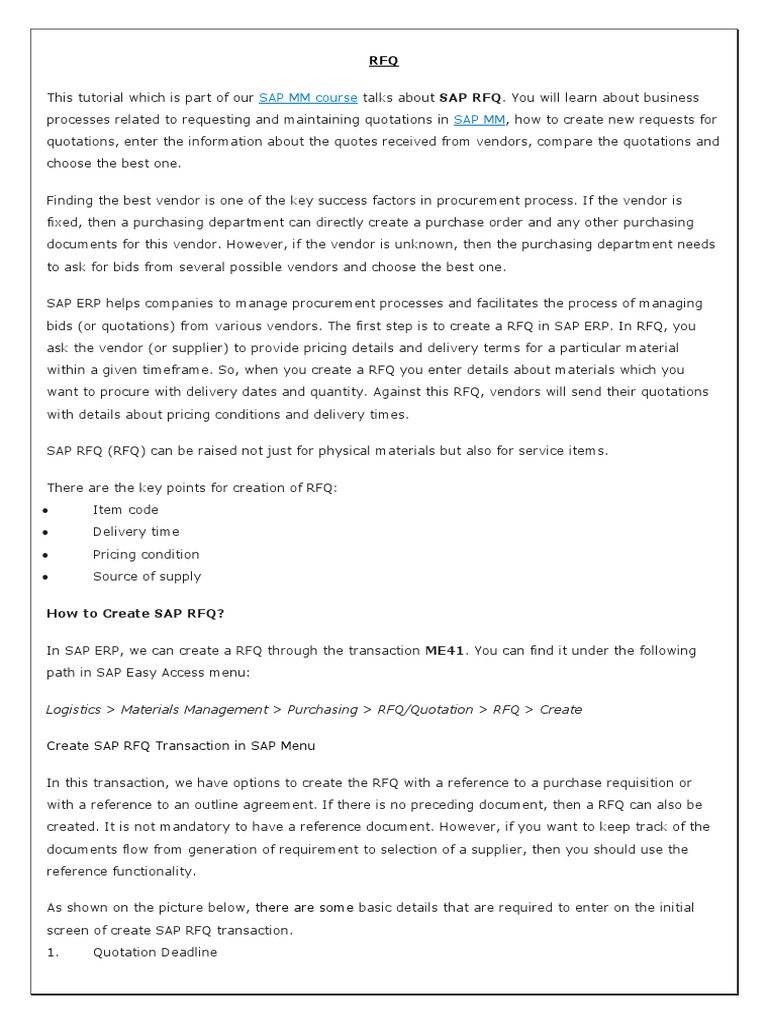 RFQ

This tutorial which is part of our SAP MM course talks about SAP RFQ. You will learn about business processes related to requesting and maintaining quotations in SAP MM, how to create new requests for quotations, enter the information about the quotes received from vendors, compare the quotations and choose the best one.

Finding the best vendor is one of the key success factors in procurement process. If the vendor is fixed, then a purchasing department can directly create a purchase order and any other purchasing documents for this vendor. However, if the vendor is unknown, then the purchasing department needs to ask for bids from several possible vendors and choose the best one.

SAP ERP helps companies to manage procurement processes and facilitates the process of managing bids (or quotations) from various vendors. The first step is to create a RFQ in SAP ERP. In RFQ, you ask the vendor (or supplier) to provide pricing details and delivery terms for a particular material within a given timeframe. So, when you create a RFQ you enter details about materials which you want to procure with delivery dates and quantity. Against this RFQ, vendors will send their quotations with details about pricing conditions and delivery times.

SAP RFQ (RFQ) can be raised not just for physical materials but also for service items.

There are the key points for creation of RFQ:
• Item code
• Delivery time
• Pricing condition
• Source of supply

How to Create SAP RFQ?

In SAP ERP, we can create a RFQ through the transaction ME41. You can find it under the following path in SAP Easy Access menu:

Logistics > Materials Management > Purchasing > RFQ/Quotation > RFQ > Create

Create SAP RFQ Transaction in SAP Menu

In this transaction, we have options to create the RFQ with a reference to a purchase requisition or with a reference to an outline agreement. If there is no preceding document, then a RFQ can also be created. It is not mandatory to have a reference document. However, if you want to keep track of the documents flow from generation of requirement to selection of a supplier, then you should use the reference functionality.

As shown on the picture below, there are some basic details that are required to enter on the initial screen of create SAP RFQ transaction.
1. Quotation Deadline